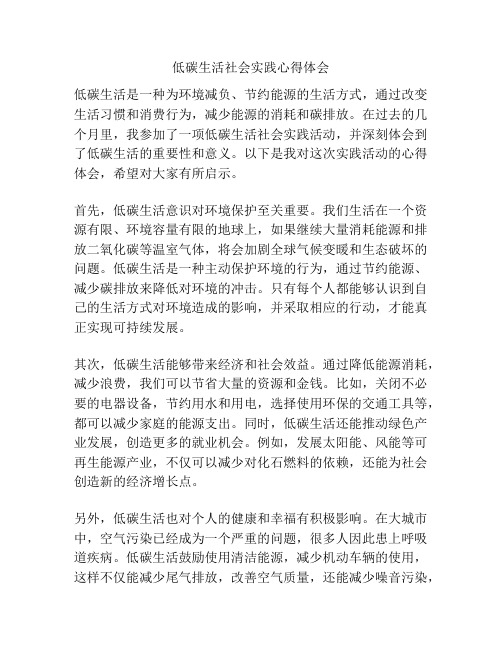 低碳生活社会实践心得体会

低碳生活是一种为环境减负、节约能源的生活方式，通过改变生活习惯和消费行为，减少能源的消耗和碳排放。在过去的几个月里，我参加了一项低碳生活社会实践活动，并深刻体会到了低碳生活的重要性和意义。以下是我对这次实践活动的心得体会，希望对大家有所启示。

首先，低碳生活意识对环境保护至关重要。我们生活在一个资源有限、环境容量有限的地球上，如果继续大量消耗能源和排放二氧化碳等温室气体，将会加剧全球气候变暖和生态破坏的问题。低碳生活是一种主动保护环境的行为，通过节约能源、减少碳排放来降低对环境的冲击。只有每个人都能够认识到自己的生活方式对环境造成的影响，并采取相应的行动，才能真正实现可持续发展。

其次，低碳生活能够带来经济和社会效益。通过降低能源消耗，减少浪费，我们可以节省大量的资源和金钱。比如，关闭不必要的电器设备，节约用水和用电，选择使用环保的交通工具等，都可以减少家庭的能源支出。同时，低碳生活还能推动绿色产业发展，创造更多的就业机会。例如，发展太阳能、风能等可再生能源产业，不仅可以减少对化石燃料的依赖，还能为社会创造新的经济增长点。

另外，低碳生活也对个人的健康和幸福有积极影响。在大城市中，空气污染已经成为一个严重的问题，很多人因此患上呼吸道疾病。低碳生活鼓励使用清洁能源，减少机动车辆的使用，这样不仅能减少尾气排放，改善空气质量，还能减少噪音污染，